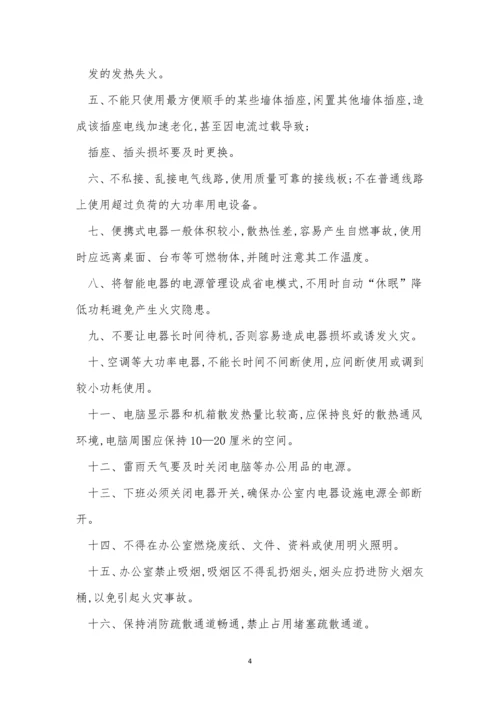 发的发热失火。

五、不能只使用最方便顺手的某些墙体插座,闲置其他墙体插座,造成该插座电线加速老化,甚至因电流过载导致;

插座、插头损坏要及时更换。

六、不私接、乱接电气线路,使用质量可靠的接线板;不在普通线路上使用超过负荷的大功率用电设备。

七、便携式电器一般体积较小,散热性差,容易产生自燃事故,使用时应远离桌面、台布等可燃物体,并随时注意其工作温度。

八、将智能电器的电源管理设成省电模式,不用时自动“休眠”降低功耗避免产生火灾隐患。

九、不要让电器长时间待机,否则容易造成电器损坏或诱发火灾。

十、空调等大功率电器,不能长时间不间断使用,应间断使用或调到较小功耗使用。

十一、电脑显示器和机箱散发热量比较高,应保持良好的散热通风环境,电脑周围应保持 10—20 厘米的空间。

十二、雷雨天气要及时关闭电脑等办公用品的电源。

十三、下班必须关闭电器开关,确保办公室内电器设施电源全部断开。

十四、不得在办公室燃烧废纸、文件、资料或使用明火照明。

十五、办公室禁止吸烟,吸烟区不得乱扔烟头,烟头应扔进防火烟灰桶,以免引起火灾事故。

十六、保持消防疏散通道畅通,禁止占用堵塞疏散通道。

4